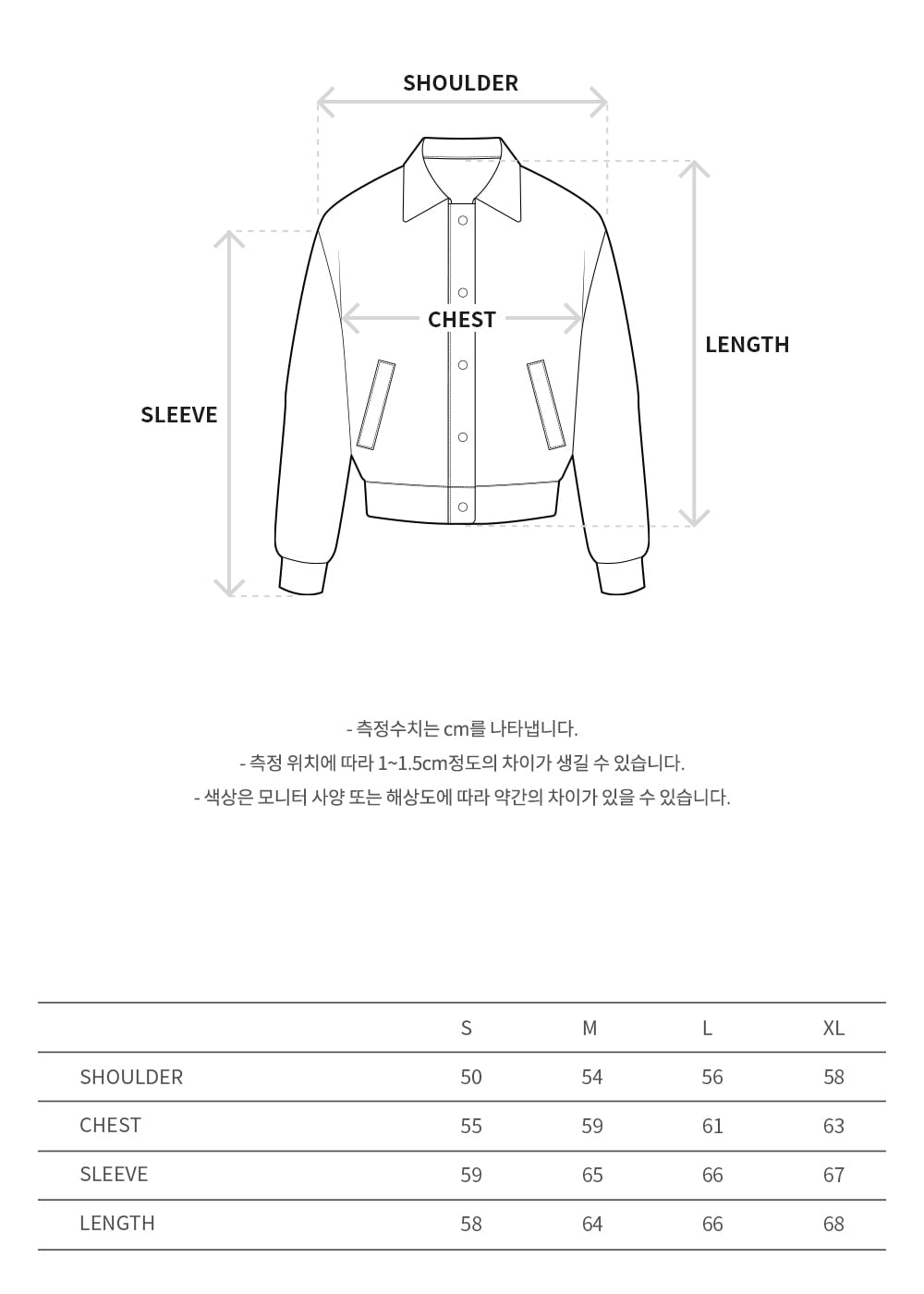 SHOULDER

CHEST

LENGTH

SLEEVE

- 측정수치는 cm를 나타냅니다.
- 측정 위치에 따라 1~1.5cm정도의 차이가 생길 수 있습니다.
- 색상은 모니터 사양 또는 해상도에 따라 약간의 차이가 있을 수 있습니다.

| | S | M | L | XL |
|---|---|---|---|---|
| SHOULDER | 50 | 54 | 56 | 58 |
| CHEST | 55 | 59 | 61 | 63 |
| SLEEVE | 59 | 65 | 66 | 67 |
| LENGTH | 58 | 64 | 66 | 68 |